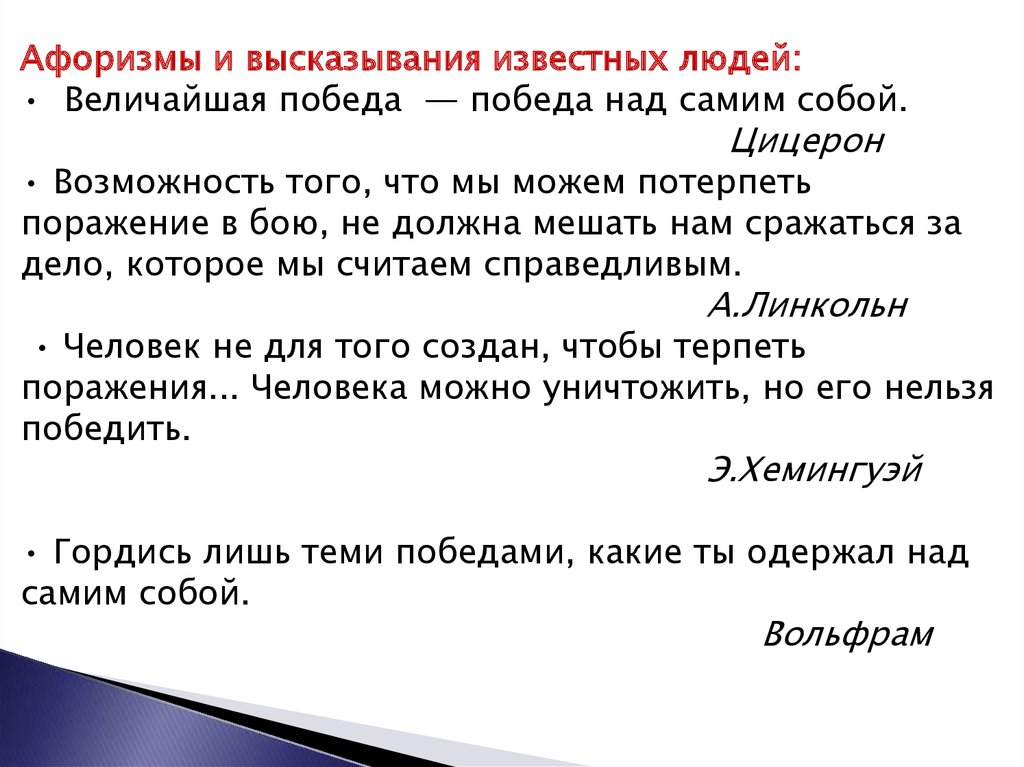 Афоризмы и высказывания известных людей:
• Величайшая победа — победа над самим собой.
Цицерон
• Возможность того, что мы можем потерпеть поражение в бою, не должна мешать нам сражаться за дело, которое мы считаем справедливым.
А.Линкольн
• Человек не для того создан, чтобы терпеть поражения... Человека можно уничтожить, но его нельзя победить.
Э.Хемингуэй

• Гордись лишь теми победами, какие ты одержал над самим собой.
Вольфрам